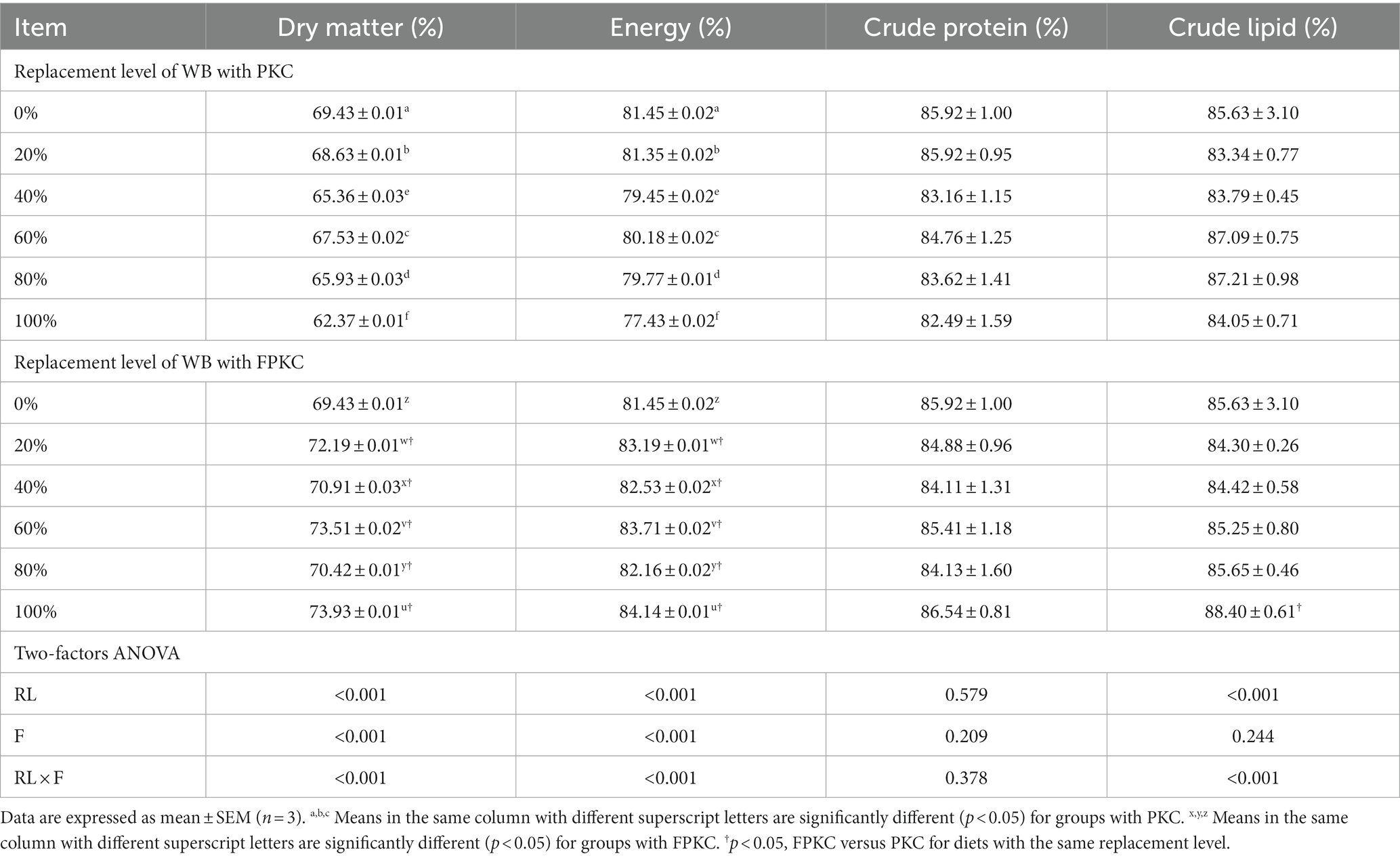 | Item | Dry matter (%) | Energy (%) | Crude protein (%) | Crude lipid (%) |
|---|---|---|---|---|
| Replacement level of WB with PKC | | | | |
| 0% | $69.43 \pm 0.01^{a}$ | $81.45 \pm 0.02^{a}$ | $85.92 \pm 1.00$ | $85.63 \pm 3.10$ |
| 20% | $68.63 \pm 0.01^{b}$ | $81.35 \pm 0.02^{b}$ | $85.92 \pm 0.95$ | $83.34 \pm 0.77$ |
| 40% | $65.36 \pm 0.03^{e}$ | $79.45 \pm 0.02^{e}$ | $83.16 \pm 1.15$ | $83.79 \pm 0.45$ |
| 60% | $67.53 \pm 0.02^{c}$ | $80.18 \pm 0.02^{c}$ | $84.76 \pm 1.25$ | $87.09 \pm 0.75$ |
| 80% | $65.93 \pm 0.03^{d}$ | $79.77 \pm 0.01^{d}$ | $83.62 \pm 1.41$ | $87.21 \pm 0.98$ |
| 100% | $62.37 \pm 0.01^{f}$ | $77.43 \pm 0.02^{f}$ | $82.49 \pm 1.59$ | $84.05 \pm 0.71$ |
| Replacement level of WB with FPKC | | | | |
| 0% | $69.43 \pm 0.01^{z}$ | $81.45 \pm 0.02^{z}$ | $85.92 \pm 1.00$ | $85.63 \pm 3.10$ |
| 20% | $72.19 \pm 0.01^{w\dagger}$ | $83.19 \pm 0.01^{w\dagger}$ | $84.88 \pm 0.96$ | $84.30 \pm 0.26$ |
| 40% | $70.91 \pm 0.03^{x\dagger}$ | $82.53 \pm 0.02^{x\dagger}$ | $84.11 \pm 1.31$ | $84.42 \pm 0.58$ |
| 60% | $73.51 \pm 0.02^{v\dagger}$ | $83.71 \pm 0.02^{v\dagger}$ | $85.41 \pm 1.18$ | $85.25 \pm 0.80$ |
| 80% | $70.42 \pm 0.01^{y\dagger}$ | $82.16 \pm 0.02^{y\dagger}$ | $84.13 \pm 1.60$ | $85.65 \pm 0.46$ |
| 100% | $73.93 \pm 0.01^{u\dagger}$ | $84.14 \pm 0.01^{u\dagger}$ | $86.54 \pm 0.81$ | $88.40 \pm 0.61^{\dagger}$ |
| Two-factors ANOVA | | | | |
| RL | <0.001 | <0.001 | 0.579 | <0.001 |
| F | <0.001 | <0.001 | 0.209 | 0.244 |
| RL × F | <0.001 | <0.001 | 0.378 | <0.001 |

Data are expressed as mean ± SEM ($n = 3$). $^{a,b,c}$ Means in the same column with different superscript letters are significantly different ($p < 0.05$) for groups with PKC. $^{x,y,z}$ Means in the same column with different superscript letters are significantly different ($p < 0.05$) for groups with FPKC. $^{\dagger}p < 0.05$, FPKC versus PKC for diets with the same replacement level.